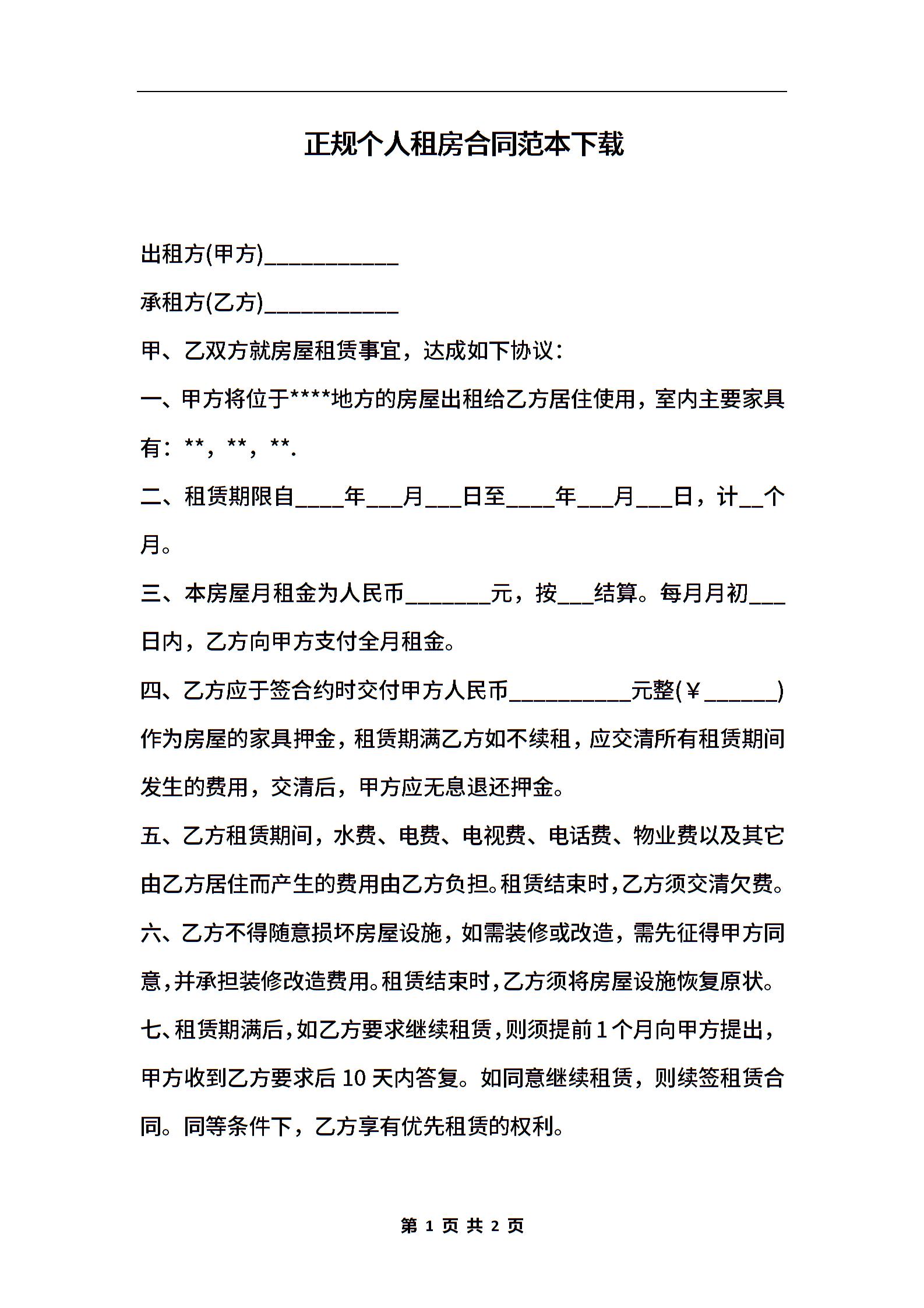 正规个人租房合同范本下载

出租方(甲方)___________

承租方(乙方)___________

甲、乙双方就房屋租赁事宜，达成如下协议：

一、甲方将位于****地方的房屋出租给乙方居住使用，室内主要家具有：**，**，**.

二、租赁期限自____年___月___日至____年___月___日，计__个月。

三、本房屋月租金为人民币_______元，按___结算。每月月初___日内，乙方向甲方支付全月租金。

四、乙方应于签合约时交付甲方人民币__________元整(￥______)作为房屋的家具押金，租赁期满乙方如不续租，应交清所有租赁期间发生的费用，交清后，甲方应无息退还押金。

五、乙方租赁期间，水费、电费、电视费、电话费、物业费以及其它由乙方居住而产生的费用由乙方负担。租赁结束时，乙方须交清欠费。

六、乙方不得随意损坏房屋设施，如需装修或改造，需先征得甲方同意，并承担装修改造费用。租赁结束时，乙方须将房屋设施恢复原状。

七、租赁期满后，如乙方要求继续租赁，则须提前1个月向甲方提出，甲方收到乙方要求后10天内答复。如同意继续租赁，则续签租赁合同。同等条件下，乙方享有优先租赁的权利。

第 1 页 共 2 页